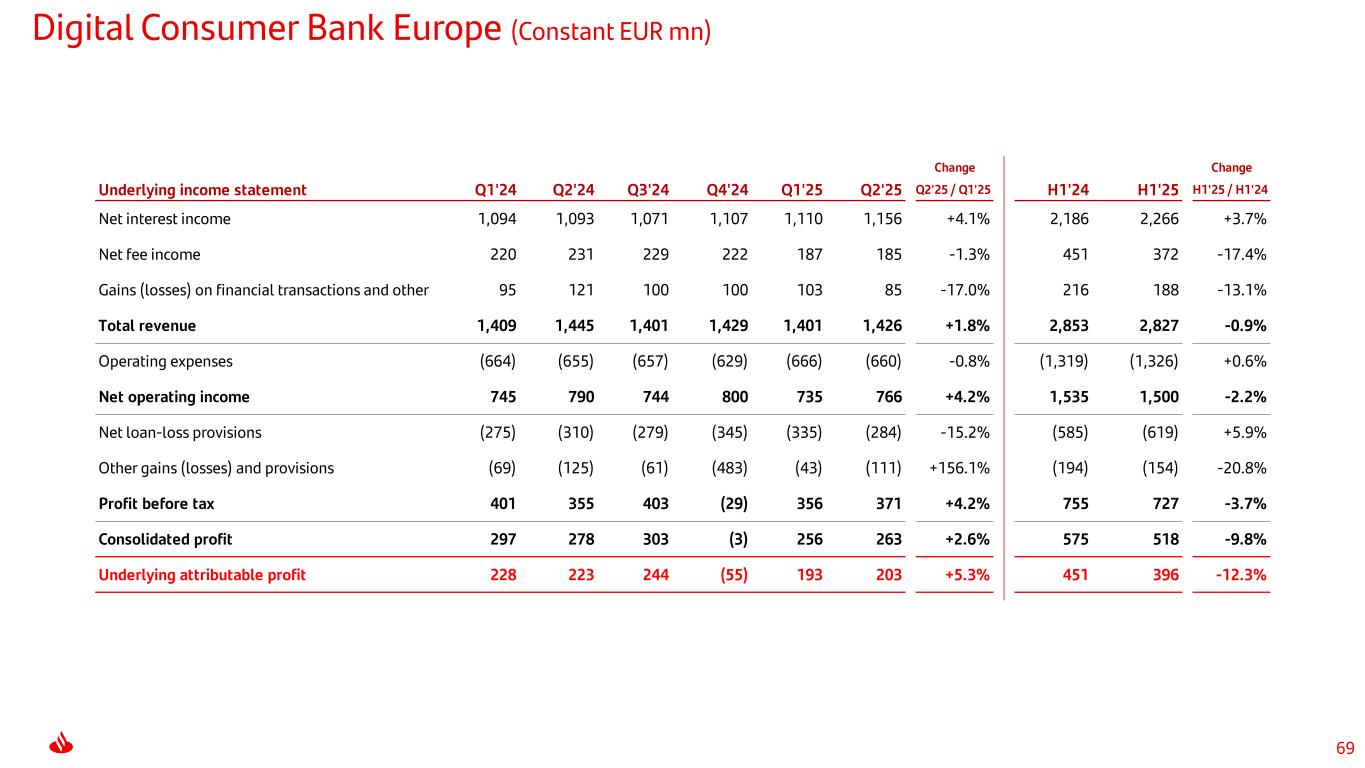 Digital Consumer Bank Europe (Constant EUR mn)

| Underlying income statement | Q1'24 | Q2'24 | Q3'24 | Q4'24 | Q1'25 | Q2'25 | Change Q2'25 / Q1'25 | H1'24 | H1'25 | Change H1'25 / H1'24 |
|---|---|---|---|---|---|---|---|---|---|---|
| Net interest income | 1,094 | 1,093 | 1,071 | 1,107 | 1,110 | 1,156 | +4.1% | 2,186 | 2,266 | +3.7% |
| Net fee income | 220 | 231 | 229 | 222 | 187 | 185 | -1.3% | 451 | 372 | -17.4% |
| Gains (losses) on financial transactions and other | 95 | 121 | 100 | 100 | 103 | 85 | -17.0% | 216 | 188 | -13.1% |
| Total revenue | 1,409 | 1,445 | 1,401 | 1,429 | 1,401 | 1,426 | +1.8% | 2,853 | 2,827 | -0.9% |
| Operating expenses | (664) | (655) | (657) | (629) | (666) | (660) | -0.8% | (1,319) | (1,326) | +0.6% |
| Net operating income | 745 | 790 | 744 | 800 | 735 | 766 | +4.2% | 1,535 | 1,500 | -2.2% |
| Net loan-loss provisions | (275) | (310) | (279) | (345) | (335) | (284) | -15.2% | (585) | (619) | +5.9% |
| Other gains (losses) and provisions | (69) | (125) | (61) | (483) | (43) | (111) | +156.1% | (194) | (154) | -20.8% |
| Profit before tax | 401 | 355 | 403 | (29) | 356 | 371 | +4.2% | 755 | 727 | -3.7% |
| Consolidated profit | 297 | 278 | 303 | (3) | 256 | 263 | +2.6% | 575 | 518 | -9.8% |
| Underlying attributable profit | 228 | 223 | 244 | (55) | 193 | 203 | +5.3% | 451 | 396 | -12.3% |

69